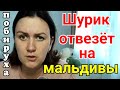 побируха

Шурик отвезёт на мальдивы